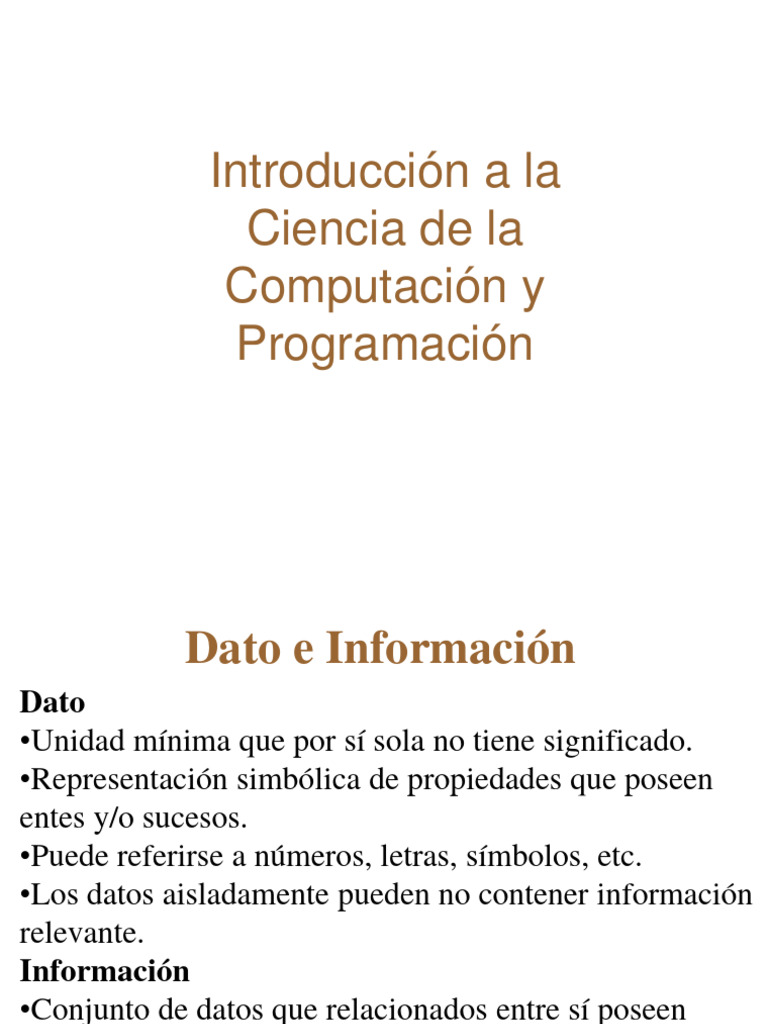 Introducción a la Ciencia de la Computación y Programación

Dato e Información

Dato
•Unidad mínima que por sí sola no tiene significado.
•Representación simbólica de propiedades que poseen entes y/o sucesos.
•Puede referirse a números, letras, símbolos, etc.
•Los datos aisladamente pueden no contener información relevante.
Información
•Conjunto de datos que relacionados entre sí poseen